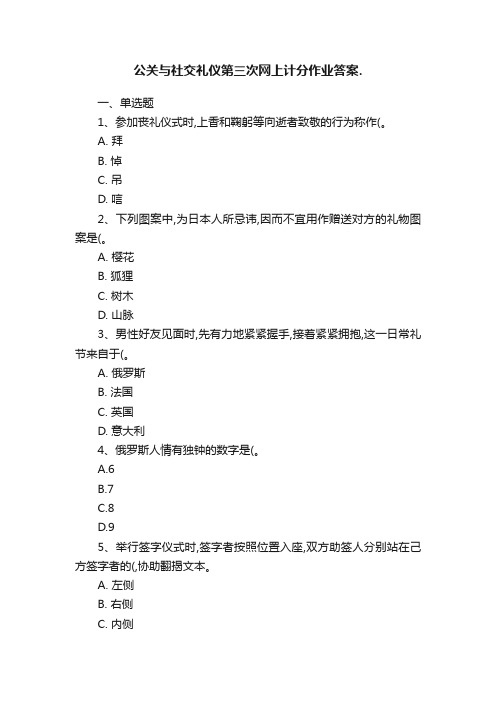 公关与社交礼仪第三次网上计分作业答案.

一、单选题

1、参加丧礼仪式时,上香和鞠躬等向逝者致敬的行为称作(。

A. 拜

B. 悼

C. 吊

D. 唁

2、下列图案中,为日本人所忌讳,因而不宜用作赠送对方的礼物图案是(。

A. 樱花

B. 狐狸

C. 树木

D. 山脉

3、男性好友见面时,先有力地紧紧握手,接着紧紧拥抱,这一日常礼节来自于(。

A. 俄罗斯

B. 法国

C. 英国

D. 意大利

4、俄罗斯人情有独钟的数字是(。

A.6

B.7

C.8

D.9

5、举行签字仪式时,签字者按照位置入座,双方助签人分别站在己方签字者的(,协助翻揭文本。

A. 左侧

B. 右侧

C. 内侧